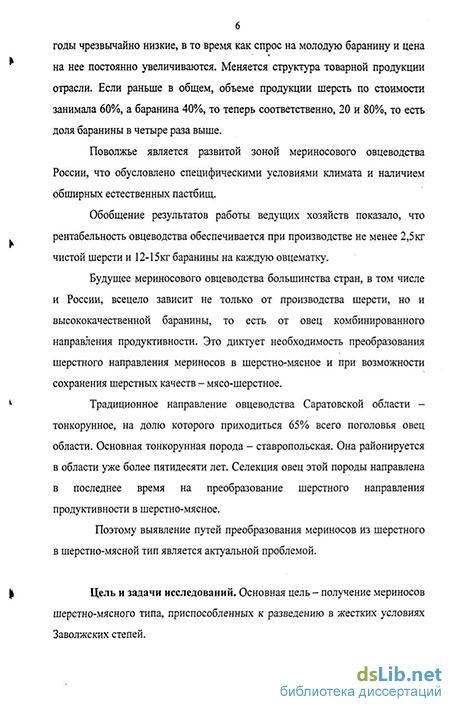 6

годы чрезвычайно низкие, в то время как спрос на молодую баранину и цена на нее постоянно увеличиваются. Меняется структура товарной продукции отрасли. Если раньше в общем, объеме продукции шерсть по стоимости занимала 60%, а баранина 40%, то теперь соответственно, 20 и 80%, то есть доля баранины в четыре раза выше.

Поволжье является развитой зоной мериносового овцеводства России, что обусловлено специфическими условиями климата и наличием обширных естественных пастбищ.

Обобщение результатов работы ведущих хозяйств показало, что рентабельность овцеводства обеспечивается при производстве не менее 2,5кг чистой шерсти и 12-15кг баранины на каждую овцематку.

Будущее мериносового овцеводства большинства стран, в том числе и России, всецело зависит не только от производства шерсти, но и высококачественной баранины, то есть от овец комбинированного направления продуктивности. Это диктует необходимость преобразования шерстного направления мериносов в шерстно-мясное и при возможности сохранения шерстных качеств – мясо-шерстное.

Традиционное направление овцеводства Саратовской области – тонкорунное, на долю которого приходиться 65% всего поголовья овец области. Основная тонкорунная порода – ставропольская. Она районируется в области уже более пятидесяти лет. Селекция овец этой породы направлена в последнее время на преобразование шерстного направления продуктивности в шерстно-мясное.

Поэтому выявление путей преобразования мериносов из шерстного в шерстно-мясной тип является актуальной проблемой.

Цель и задачи исследований. Основная цель – получение мериносов шерстно-мясного типа, приспособленных к разведению в жестких условиях Заволжских степей.

dsLib.net
библиотека диссертаций